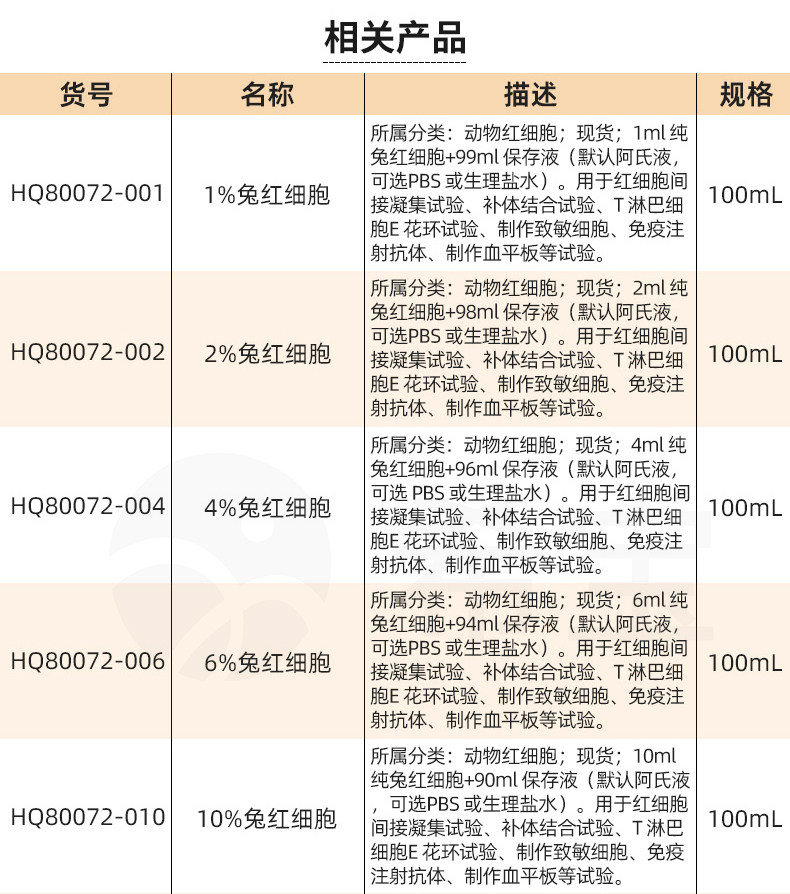 相关产品

| 货号 | 名称 | 描述 | 规格 |
|---|---|---|---|
| HQ80072-001 | 1%兔红细胞 | 所属分类：动物红细胞；现货；1ml 纯兔红细胞+99ml 保存液（默认阿氏液，可选PBS 或生理盐水）。用于红细胞间接凝集试验、补体结合试验、T 淋巴细胞E 花环试验、制作致敏细胞、免疫注射抗体、制作血平板等试验。 | 100mL |
| HQ80072-002 | 2%兔红细胞 | 所属分类：动物红细胞；现货；2ml 纯兔红细胞+98ml 保存液（默认阿氏液，可选PBS 或生理盐水）。用于红细胞间接凝集试验、补体结合试验、T 淋巴细胞E 花环试验、制作致敏细胞、免疫注射抗体、制作血平板等试验。 | 100mL |
| HQ80072-004 | 4%兔红细胞 | 所属分类：动物红细胞；现货；4ml 纯兔红细胞+96ml 保存液（默认阿氏液，可选 PBS 或生理盐水）。用于红细胞间接凝集试验、补体结合试验、T 淋巴细胞E 花环试验、制作致敏细胞、免疫注射抗体、制作血平板等试验。 | 100mL |
| HQ80072-006 | 6%兔红细胞 | 所属分类：动物红细胞；现货；6ml 纯兔红细胞+94ml 保存液（默认阿氏液，可选PBS 或生理盐水）。用于红细胞间接凝集试验、补体结合试验、T 淋巴细胞E 花环试验、制作致敏细胞、免疫注射抗体、制作血平板等试验。 | 100mL |
| HQ80072-010 | 10%兔红细胞 | 所属分类：动物红细胞；现货；10ml 纯兔红细胞+90ml 保存液（默认阿氏液，可选PBS 或生理盐水）。用于红细胞间接凝集试验、补体结合试验、T 淋巴细胞E 花环试验、制作致敏细胞、免疫注射抗体、制作血平板等试验。 | 100mL |